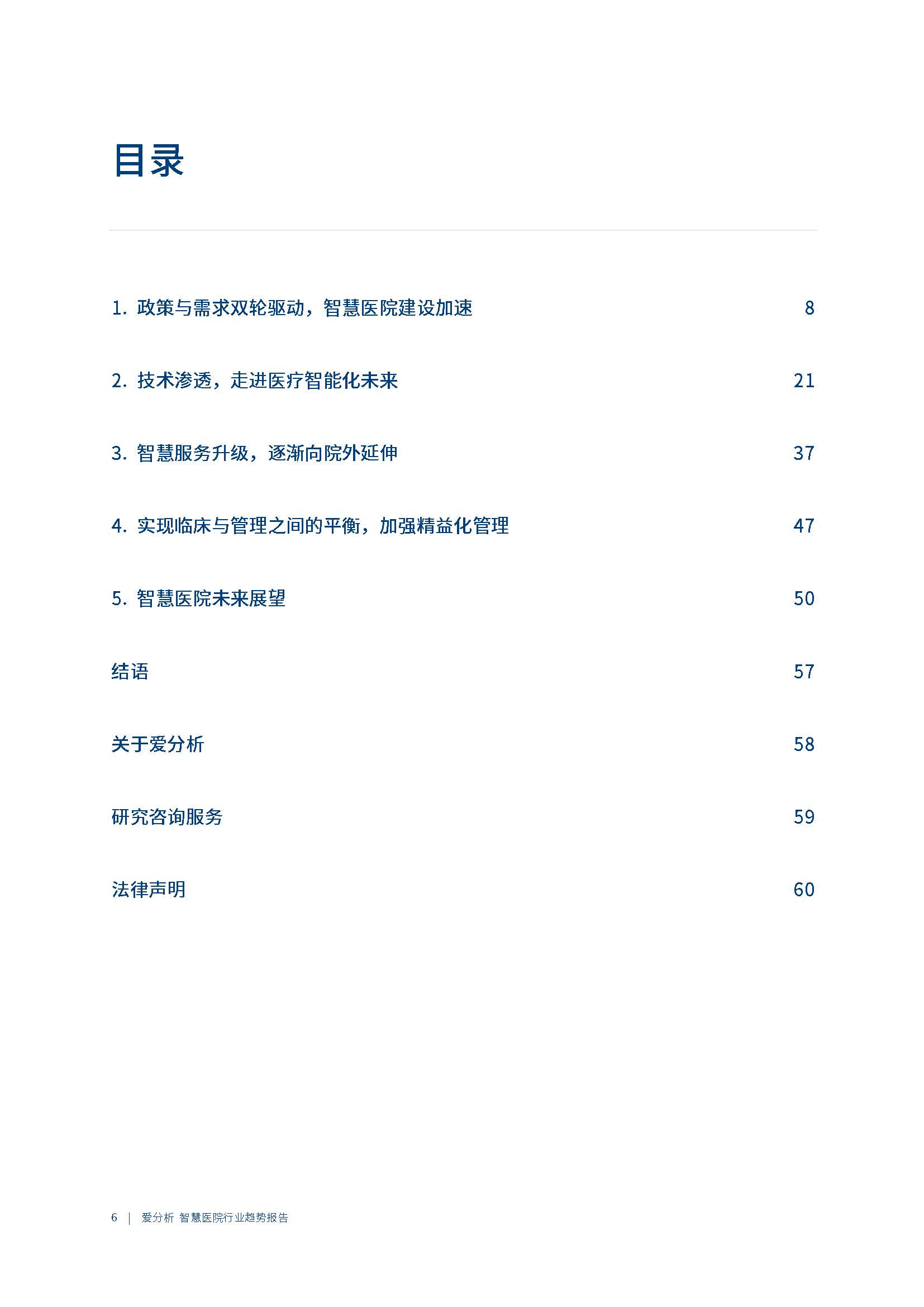 目录

1. 政策与需求双轮驱动，智慧医院建设加速 8

2. 技术渗透，走进医疗智能化未来 21

3. 智慧服务升级，逐渐向院外延伸 37

4. 实现临床与管理之间的平衡，加强精益化管理 47

5. 智慧医院未来展望 50

结语 57

关于爱分析 58

研究咨询服务 59

法律声明 60

6 | 爱分析 智慧医院行业趋势报告